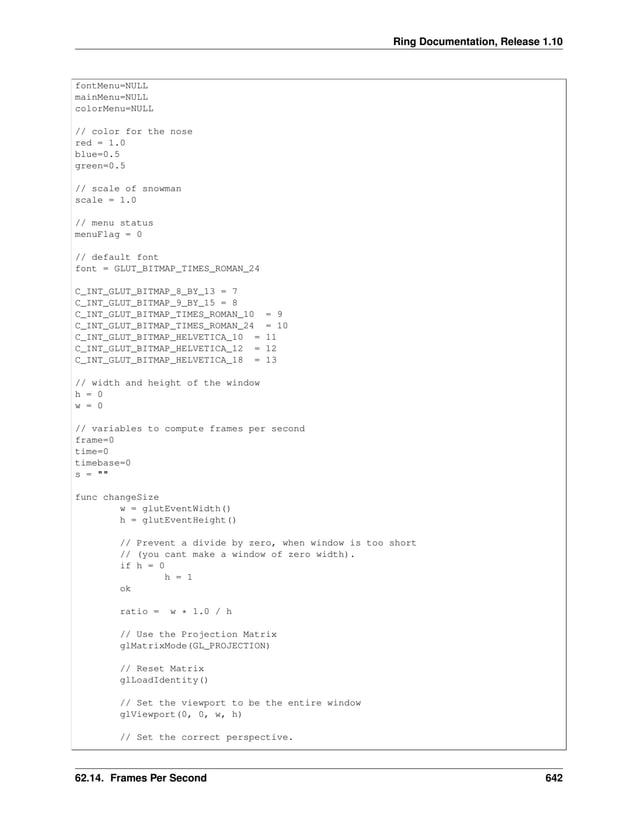 Ring Documentation, Release 1.10

fontMenu=NULL
mainMenu=NULL
colorMenu=NULL

// color for the nose
red = 1.0
blue=0.5
green=0.5

// scale of snowman
scale = 1.0

// menu status
menuFlag = 0

// default font
font = GLUT_BITMAP_TIMES_ROMAN_24

C_INT_GLUT_BITMAP_8_BY_13 = 7
C_INT_GLUT_BITMAP_9_BY_15 = 8
C_INT_GLUT_BITMAP_TIMES_ROMAN_10 = 9
C_INT_GLUT_BITMAP_TIMES_ROMAN_24 = 10
C_INT_GLUT_BITMAP_HELVETICA_10 = 11
C_INT_GLUT_BITMAP_HELVETICA_12 = 12
C_INT_GLUT_BITMAP_HELVETICA_18 = 13

// width and height of the window
h = 0
w = 0

// variables to compute frames per second
frame=0
time=0
timebase=0
s = ""

func changeSize
w = glutEventWidth()
h = glutEventHeight()

// Prevent a divide by zero, when window is too short
// (you cant make a window of zero width).
if h = 0
h = 1
ok

ratio = w * 1.0 / h

// Use the Projection Matrix
glMatrixMode(GL_PROJECTION)

// Reset Matrix
glLoadIdentity()

// Set the viewport to be the entire window
glViewport(0, 0, w, h)

// Set the correct perspective.

62.14. Frames Per Second 642